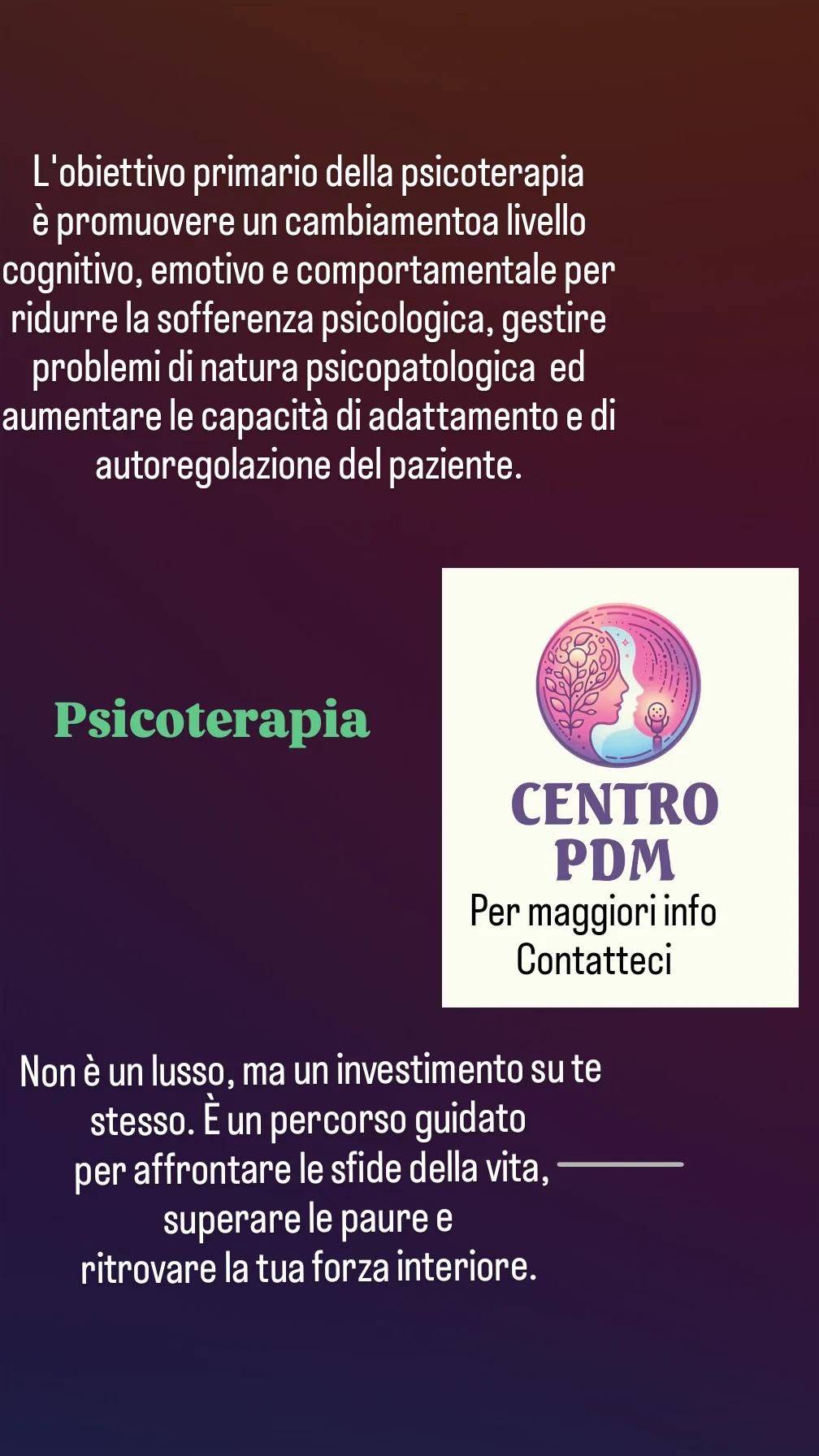 L'obiettivo primario della psicoterapia è promuovere un cambiamentoa livello cognitivo, emotivo e comportamentale per ridurre la sofferenza psicologica, gestire problemi di natura psicopatologica ed aumentare le capacità di adattamento e di autoregolazione del paziente.

Psicoterapia

CENTRO
PDM
Per maggiori info
Contatteci

Non è un lusso, ma un investimento su te stesso. È un percorso guidato per affrontare le sfide della vita, superare le paure e ritrovare la tua forza interiore.